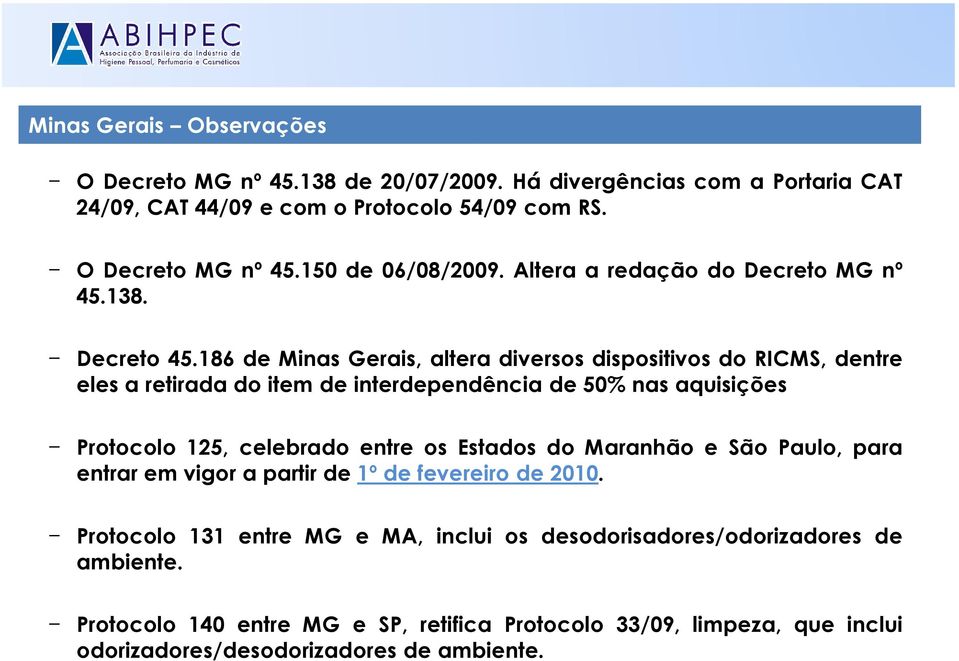 ABIHPEC
Associação Brasileira da Indústria de Higiene Pessoal, Perfumaria e Cosméticos

Minas Gerais – Observações

– O Decreto MG nº 45.138 de 20/07/2009. Há divergências com a Portaria CAT 24/09, CAT 44/09 e com o Protocolo 54/09 com RS.

– O Decreto MG nº 45.150 de 06/08/2009. Altera a redação do Decreto MG nº 45.138.

– Decreto 45.186 de Minas Gerais, altera diversos dispositivos do RICMS, dentre eles a retirada do item de interdependência de 50% nas aquisições

– Protocolo 125, celebrado entre os Estados do Maranhão e São Paulo, para entrar em vigor a partir de 1º de fevereiro de 2010.

– Protocolo 131 entre MG e MA, inclui os desodorisadores/odorizadores de ambiente.

– Protocolo 140 entre MG e SP, retifica Protocolo 33/09, limpeza, que inclui odorizadores/desodorizadores de ambiente.